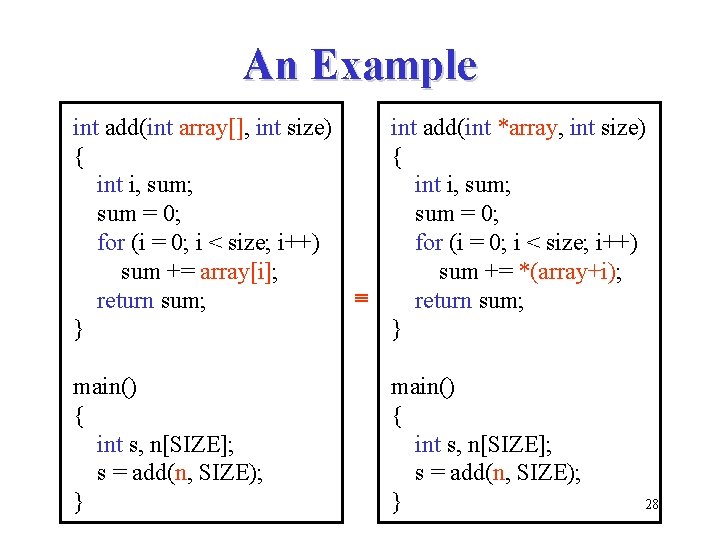 An Example

int add(int array[], int size)
{
int i, sum;
sum = 0;
for (i = 0; i < size; i++)
sum += array[i];
return sum;
}

main()
{
int s, n[SIZE];
s = add(n, SIZE);
}

≡

int add(int *array, int size)
{
int i, sum;
sum = 0;
for (i = 0; i < size; i++)
sum += *(array+i);
return sum;
}

main()
{
int s, n[SIZE];
s = add(n, SIZE);
}

28